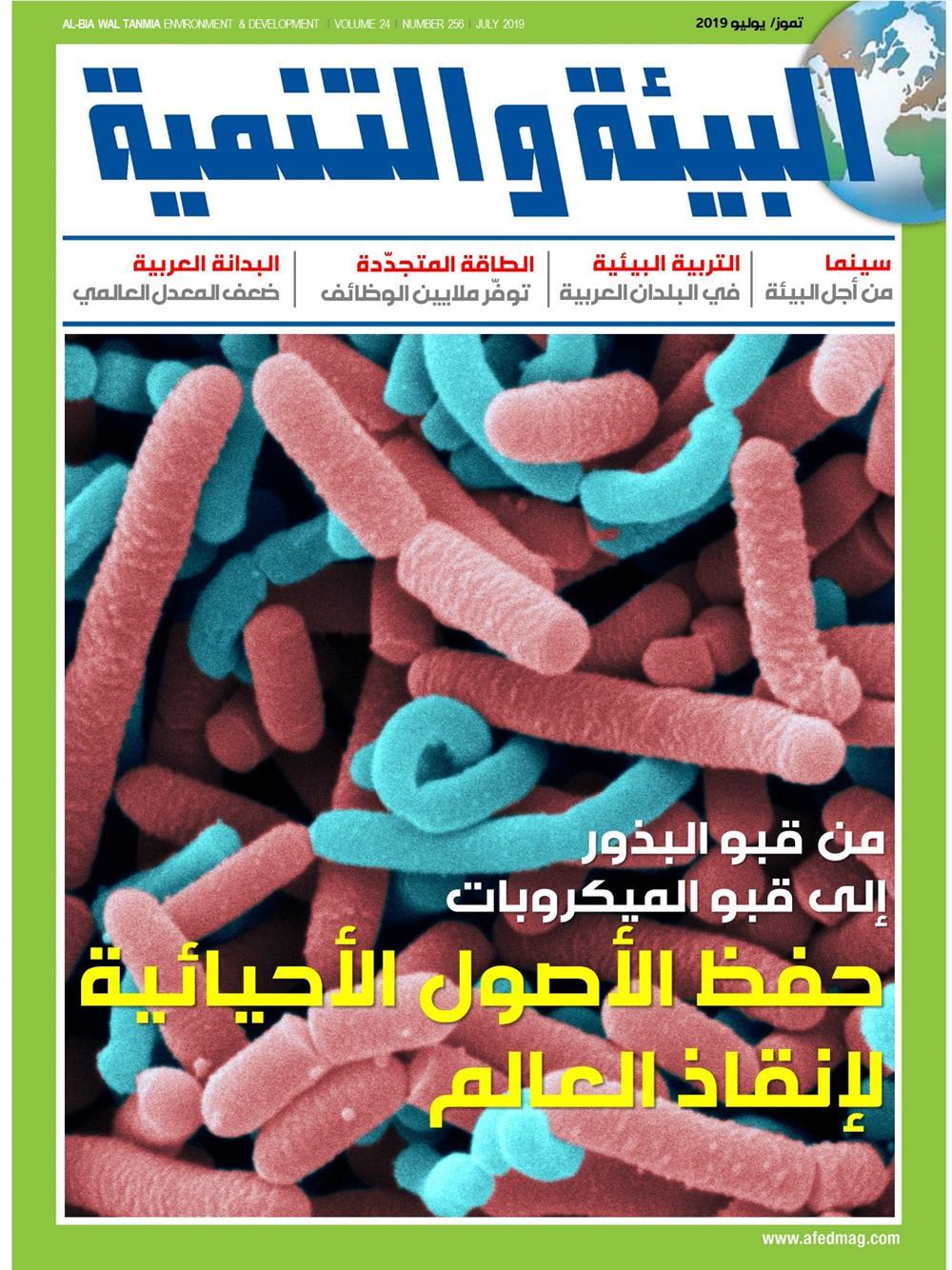 AL-BIA WAL TANMIA ENVIRONMENT & DEVELOPMENT | VOLUME 24 | NUMBER 256 | JULY 2019

تموز/ يوليو 2019

البيئة والتنمية

سينما
من أجل البيئة

التربية البيئية
في البلدان العربية

الطاقة المتجدّدة
توفّر ملايين الوظائف

البدانة العربية
ضعف المعدل العالمي

من قبو البذور
إلى قبو الميكروبات

حفظ الأصول الأحيائية
لإنقاذ العالم

www.afedmag.com